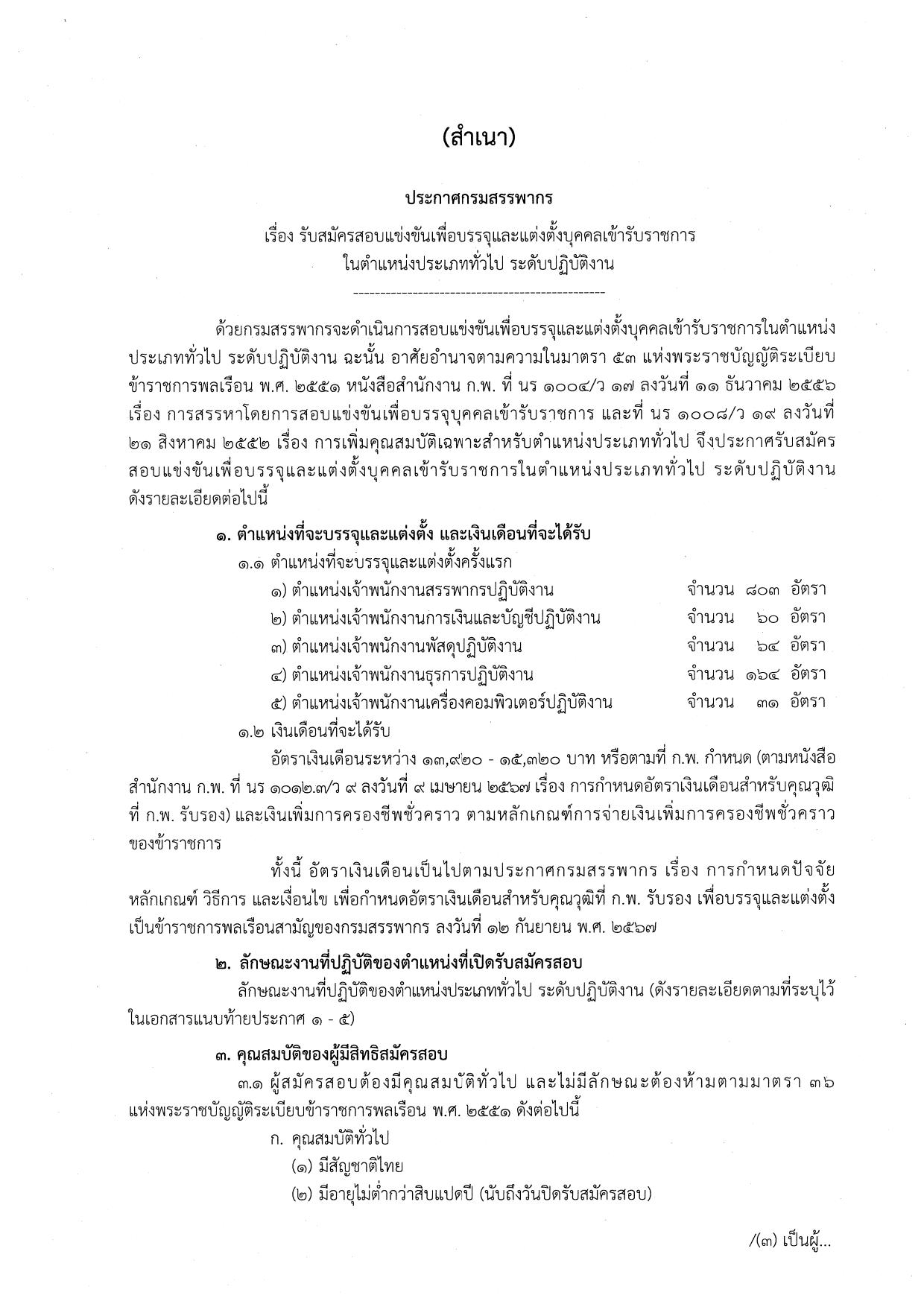 (สำเนา)

ประกาศกรมสรรพากร

เรื่อง รับสมัครสอบแข่งขันเพื่อบรรจุและแต่งตั้งบุคคลเข้ารับราชการ
ในตำแหน่งประเภททั่วไป ระดับปฏิบัติงาน

------------------------------------------------

ด้วยกรมสรรพากรจะดำเนินการสอบแข่งขันเพื่อบรรจุและแต่งตั้งบุคคลเข้ารับราชการในตำแหน่งประเภททั่วไป ระดับปฏิบัติงาน ฉะนั้น อาศัยอำนาจตามความในมาตรา ๕๓ แห่งพระราชบัญญัติระเบียบข้าราชการพลเรือน พ.ศ. ๒๕๕๑ หนังสือสำนักงาน ก.พ. ที่ นร ๑๐๐๔/ว ๑๗ ลงวันที่ ๑๑ ธันวาคม ๒๕๕๖ เรื่อง การสรรหาโดยการสอบแข่งขันเพื่อบรรจุบุคคลเข้ารับราชการ และที่ นร ๑๐๐๘/ว ๑๙ ลงวันที่ ๒๑ สิงหาคม ๒๕๕๒ เรื่อง การเพิ่มคุณสมบัติเฉพาะสำหรับตำแหน่งประเภททั่วไป จึงประกาศรับสมัครสอบแข่งขันเพื่อบรรจุและแต่งตั้งบุคคลเข้ารับราชการในตำแหน่งประเภททั่วไป ระดับปฏิบัติงาน ดังรายละเอียดต่อไปนี้

๑. ตำแหน่งที่จะบรรจุและแต่งตั้ง และเงินเดือนที่จะได้รับ
๑.๑ ตำแหน่งที่จะบรรจุและแต่งตั้งครั้งแรก
๑) ตำแหน่งเจ้าพนักงานสรรพากรปฏิบัติงาน จำนวน ๘๐๓ อัตรา
๒) ตำแหน่งเจ้าพนักงานการเงินและบัญชีปฏิบัติงาน จำนวน ๖๐ อัตรา
๓) ตำแหน่งเจ้าพนักงานพัสดุปฏิบัติงาน จำนวน ๖๔ อัตรา
๔) ตำแหน่งเจ้าพนักงานธุรการปฏิบัติงาน จำนวน ๑๖๔ อัตรา
๕) ตำแหน่งเจ้าพนักงานเครื่องคอมพิวเตอร์ปฏิบัติงาน จำนวน ๓๑ อัตรา
๑.๒ เงินเดือนที่จะได้รับ
อัตราเงินเดือนระหว่าง ๑๓,๙๒๐ - ๑๕,๓๒๐ บาท หรือตามที่ ก.พ. กำหนด (ตามหนังสือสำนักงาน ก.พ. ที่ นร ๑๐๑๒.๓/ว ๙ ลงวันที่ ๙ เมษายน ๒๕๖๗ เรื่อง การกำหนดอัตราเงินเดือนสำหรับคุณวุฒิที่ ก.พ. รับรอง) และเงินเพิ่มการครองชีพชั่วคราว ตามหลักเกณฑ์การจ่ายเงินเพิ่มการครองชีพชั่วคราวของข้าราชการ

ทั้งนี้ อัตราเงินเดือนเป็นไปตามประกาศกรมสรรพากร เรื่อง การกำหนดปัจจัย หลักเกณฑ์ วิธีการ และเงื่อนไข เพื่อกำหนดอัตราเงินเดือนสำหรับคุณวุฒิที่ ก.พ. รับรอง เพื่อบรรจุและแต่งตั้งเป็นข้าราชการพลเรือนสามัญของกรมสรรพากร ลงวันที่ ๑๒ กันยายน พ.ศ. ๒๕๖๗

๒. ลักษณะงานที่ปฏิบัติของตำแหน่งที่เปิดรับสมัครสอบ
ลักษณะงานที่ปฏิบัติของตำแหน่งประเภททั่วไป ระดับปฏิบัติงาน (ดังรายละเอียดตามที่ระบุไว้ในเอกสารแนบท้ายประกาศ ๑ - ๕)

๓. คุณสมบัติของผู้มีสิทธิสมัครสอบ
๓.๑ ผู้สมัครสอบต้องมีคุณสมบัติทั่วไป และไม่มีลักษณะต้องห้ามตามมาตรา ๓๖ แห่งพระราชบัญญัติระเบียบข้าราชการพลเรือน พ.ศ. ๒๕๕๑ ดังต่อไปนี้
ก. คุณสมบัติทั่วไป
(๑) มีสัญชาติไทย
(๒) มีอายุไม่ต่ำกว่าสิบแปดปี (นับถึงวันปิดรับสมัครสอบ)

/(๓) เป็นผู้...